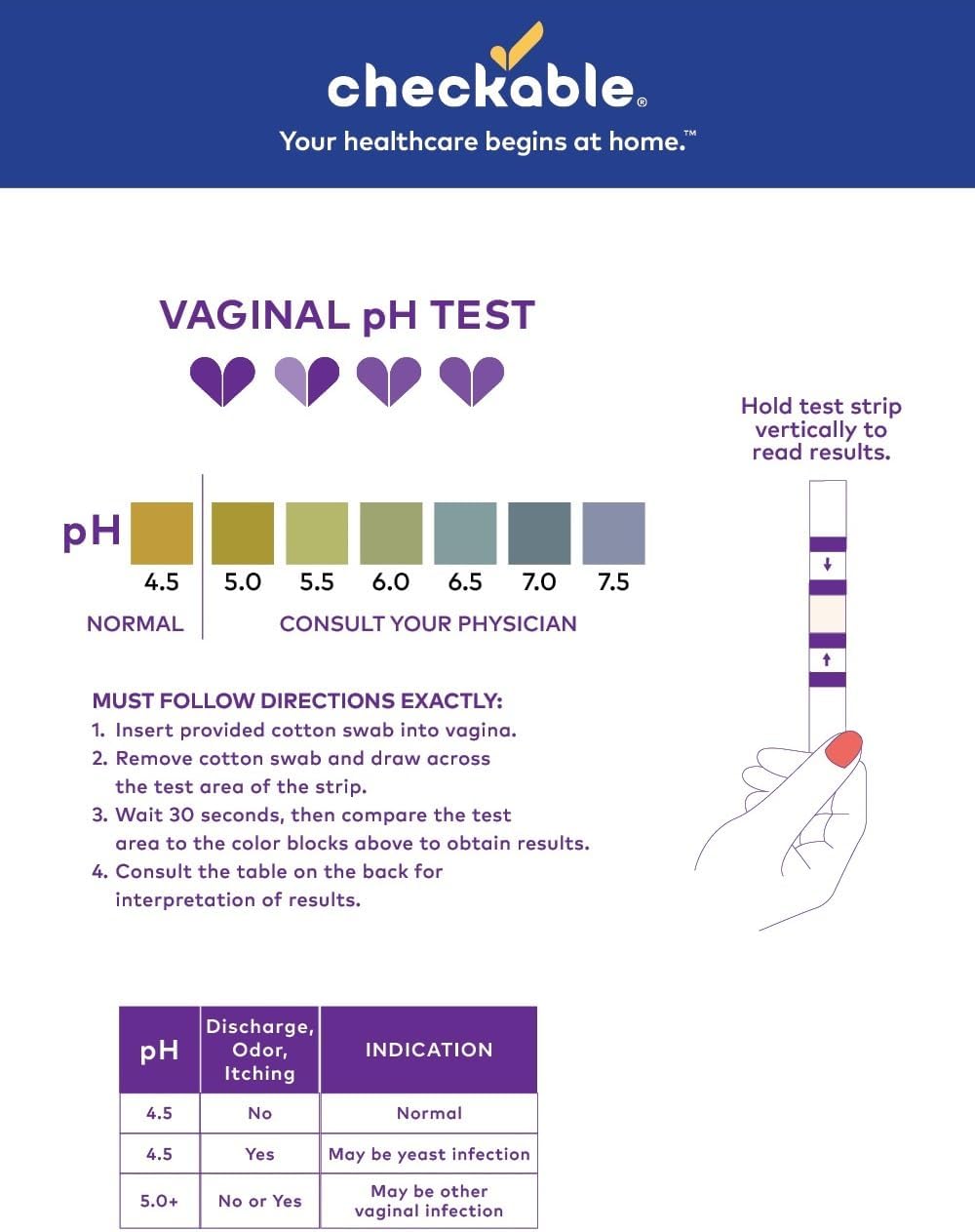 checkable®
Your healthcare begins at home.™

VAGINAL pH TEST

Hold test strip vertically to read results.

pH
4.5 5.0 5.5 6.0 6.5 7.0 7.5
NORMAL CONSULT YOUR PHYSICIAN

MUST FOLLOW DIRECTIONS EXACTLY:
1. Insert provided cotton swab into vagina.
2. Remove cotton swab and draw across the test area of the strip.
3. Wait 30 seconds, then compare the test area to the color blocks above to obtain results.
4. Consult the table on the back for interpretation of results.

| pH | Discharge, Odor, Itching | INDICATION |
|---|---|---|
| 4.5 | No | Normal |
| 4.5 | Yes | May be yeast infection |
| 5.0+ | No or Yes | May be other vaginal infection |